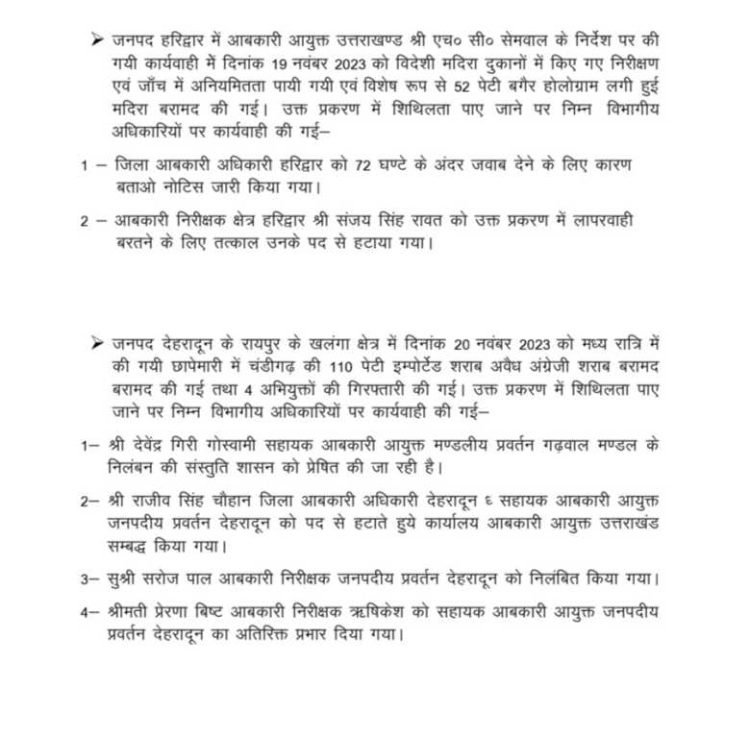 ➢ जनपद हरिद्वार में आबकारी आयुक्त उत्तराखण्ड श्री एच० सी० सेमवाल के निर्देश पर की गयी कार्यवाही में दिनांक 19 नवंबर 2023 को विदेशी मदिरा दुकानों में किए गए निरीक्षण एवं जाँच में अनियमितता पायी गयी एवं विशेष रूप से 52 पेटी बगैर होलोग्राम लगी हुई मदिरा बरामद की गई। उक्त प्रकरण में शिथिलता पाए जाने पर निम्न विभागीय अधिकारियों पर कार्यवाही की गई–

1 – जिला आबकारी अधिकारी हरिद्वार को 72 घण्टे के अंदर जवाब देने के लिए कारण बताओ नोटिस जारी किया गया।

2 – आबकारी निरीक्षक क्षेत्र हरिद्वार श्री संजय सिंह रावत को उक्त प्रकरण में लापरवाही बरतने के लिए तत्काल उनके पद से हटाया गया।

➢ जनपद देहरादून के रायपुर के खलंगा क्षेत्र में दिनांक 20 नवंबर 2023 को मध्य रात्रि में की गयी छापेमारी में चंडीगढ़ की 110 पेटी इम्पोर्टेड शराब अवैध अंग्रेजी शराब बरामद बरामद की गई तथा 4 अभियुक्तों की गिरफ्तारी की गई। उक्त प्रकरण में शिथिलता पाए जाने पर निम्न विभागीय अधिकारियों पर कार्यवाही की गई–

1– श्री देवेंद्र गिरी गोस्वामी सहायक आबकारी आयुक्त मण्डलीय प्रवर्तन गढ़वाल मण्डल के निलंबन की संस्तुति शासन को प्रेषित की जा रही है।

2– श्री राजीव सिंह चौहान जिला आबकारी अधिकारी देहरादून ६ सहायक आबकारी आयुक्त जनपदीय प्रवर्तन देहरादून को पद से हटाते हुये कार्यालय आबकारी आयुक्त उत्तराखंड सम्बद्ध किया गया।

3– सुश्री सरोज पाल आबकारी निरीक्षक जनपदीय प्रवर्तन देहरादून को निलंबित किया गया।

4– श्रीमती प्रेरणा बिष्ट आबकारी निरीक्षक ऋषिकेश को सहायक आबकारी आयुक्त जनपदीय प्रवर्तन देहरादून का अतिरिक्त प्रभार दिया गया।